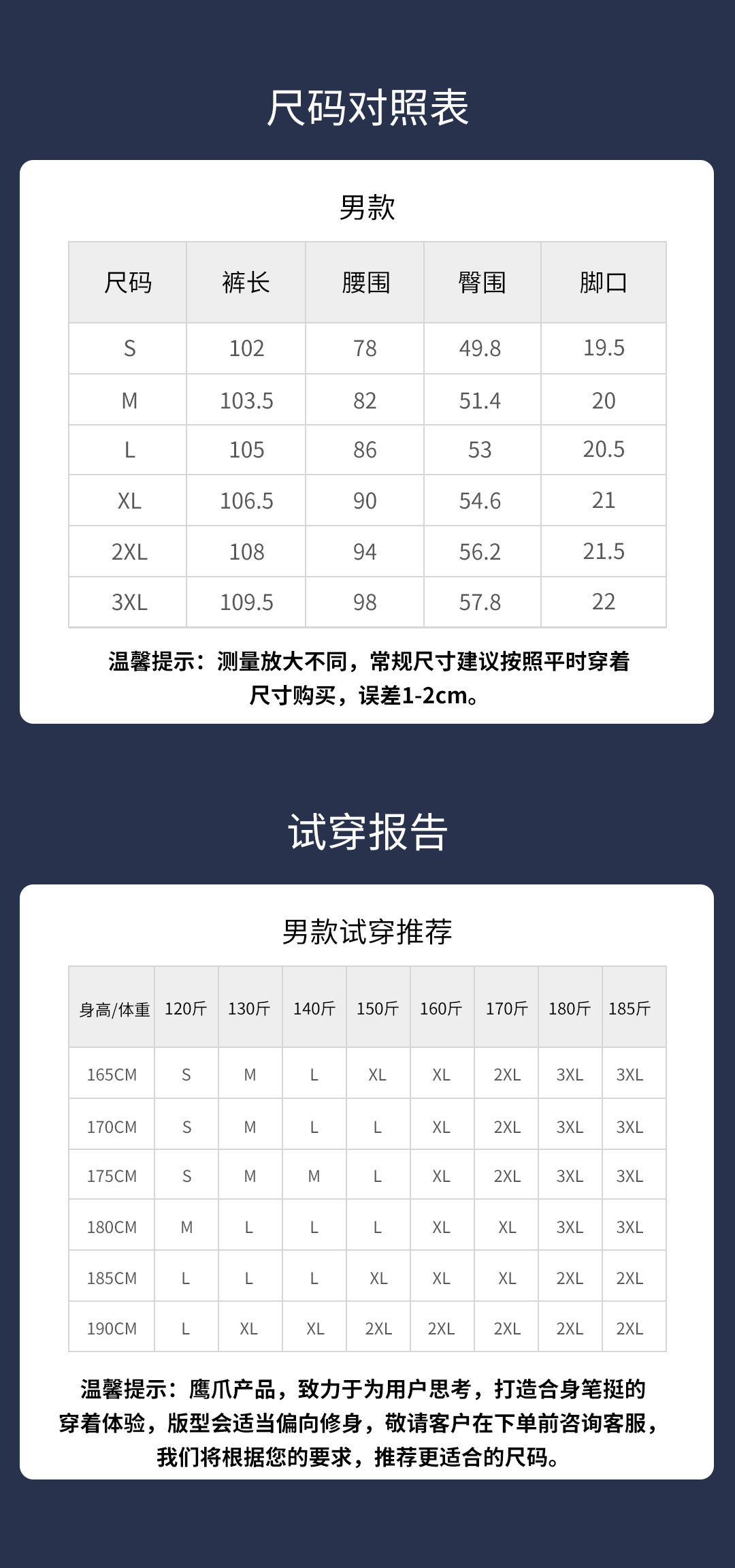 尺码对照表

男款

| 尺码 | 裤长 | 腰围 | 臀围 | 脚口 |
|---|---|---|---|---|
| S | 102 | 78 | 49.8 | 19.5 |
| M | 103.5 | 82 | 51.4 | 20 |
| L | 105 | 86 | 53 | 20.5 |
| XL | 106.5 | 90 | 54.6 | 21 |
| 2XL | 108 | 94 | 56.2 | 21.5 |
| 3XL | 109.5 | 98 | 57.8 | 22 |

温馨提示：测量放大不同，常规尺寸建议按照平时穿着尺寸购买，误差1-2cm。

试穿报告

男款试穿推荐

| 身高/体重 | 120斤 | 130斤 | 140斤 | 150斤 | 160斤 | 170斤 | 180斤 | 185斤 |
|---|---|---|---|---|---|---|---|---|
| 165CM | S | M | L | XL | XL | 2XL | 3XL | 3XL |
| 170CM | S | M | L | L | XL | 2XL | 3XL | 3XL |
| 175CM | S | M | M | L | XL | 2XL | 3XL | 3XL |
| 180CM | M | L | L | L | XL | XL | 3XL | 3XL |
| 185CM | L | L | L | XL | XL | XL | 2XL | 2XL |
| 190CM | L | XL | XL | 2XL | 2XL | 2XL | 2XL | 2XL |

温馨提示：鹰爪产品，致力于为用户思考，打造合身笔挺的穿着体验，版型会适当偏向修身，敬请客户在下单前咨询客服，我们将根据您的要求，推荐更适合的尺码。